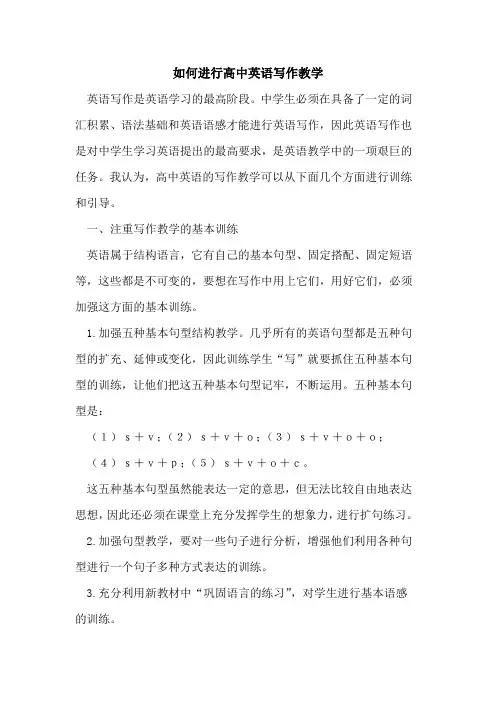 如何进行高中英语写作教学

英语写作是英语学习的最高阶段。中学生必须在具备了一定的词汇积累、语法基础和英语语感才能进行英语写作，因此英语写作也是对中学生学习英语提出的最高要求，是英语教学中的一项艰巨的任务。我认为，高中英语的写作教学可以从下面几个方面进行训练和引导。

一、注重写作教学的基本训练

英语属于结构语言，它有自己的基本句型、固定搭配、固定短语等，这些都是不可变的，要想在写作中用上它们，用好它们，必须加强这方面的基本训练。

1.加强五种基本句型结构教学。几乎所有的英语句型都是五种句型的扩充、延伸或变化，因此训练学生“写”就要抓住五种基本句型的训练，让他们把这五种基本句型记牢，不断运用。五种基本句型是：

（1）s＋v；（2）s＋v＋o；（3）s＋v＋o＋o；

（4）s＋v＋p；（5）s＋v＋o＋c。

这五种基本句型虽然能表达一定的意思，但无法比较自由地表达思想，因此还必须在课堂上充分发挥学生的想象力，进行扩句练习。

2.加强句型教学，要对一些句子进行分析，增强他们利用各种句型进行一个句子多种方式表达的训练。

3.充分利用新教材中“巩固语言的练习”，对学生进行基本语感的训练。